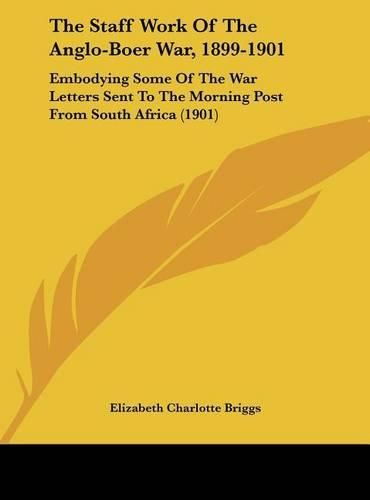 The Staff Work Of The Anglo-Boer War, 1899-1901

Embodying Some Of The War Letters Sent To The Morning Post From South Africa (1901)

Elizabeth Charlotte Briggs